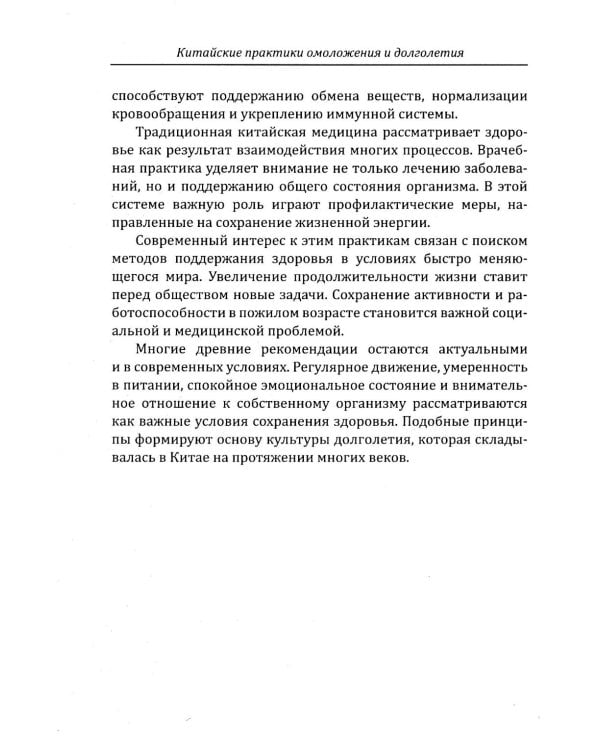 Китайские практики омоложения и долголетия

способствуют поддержанию обмена веществ, нормализации кровообращения и укреплению иммунной системы.

Традиционная китайская медицина рассматривает здоровье как результат взаимодействия многих процессов. Врачебная практика уделяет внимание не только лечению заболеваний, но и поддержанию общего состояния организма. В этой системе важную роль играют профилактические меры, направленные на сохранение жизненной энергии.

Современный интерес к этим практикам связан с поиском методов поддержания здоровья в условиях быстро меняющегося мира. Увеличение продолжительности жизни ставит перед обществом новые задачи. Сохранение активности и работоспособности в пожилом возрасте становится важной социальной и медицинской проблемой.

Многие древние рекомендации остаются актуальными и в современных условиях. Регулярное движение, умеренность в питании, спокойное эмоциональное состояние и внимательное отношение к собственному организму рассматриваются как важные условия сохранения здоровья. Подобные принципы формируют основу культуры долголетия, которая складывалась в Китае на протяжении многих веков.